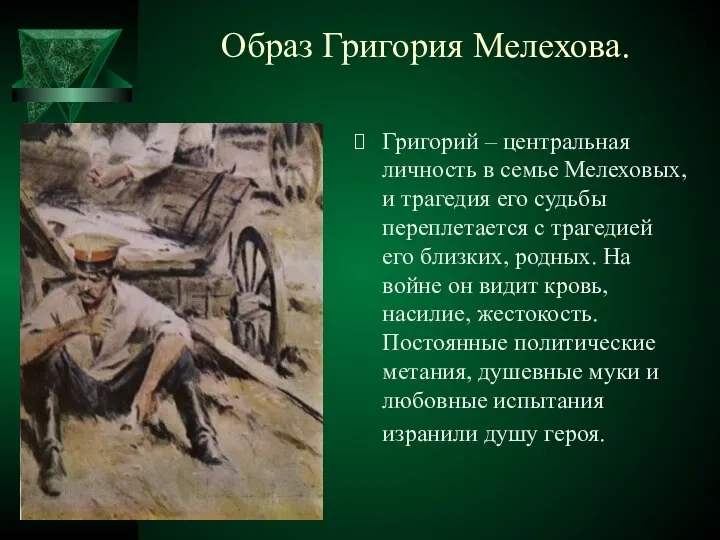 Образ Григория Мелехова.

Григорий – центральная личность в семье Мелеховых, и трагедия его судьбы переплетается с трагедией его близких, родных. На войне он видит кровь, насилие, жестокость. Постоянные политические метания, душевные муки и любовные испытания изранили душу героя.